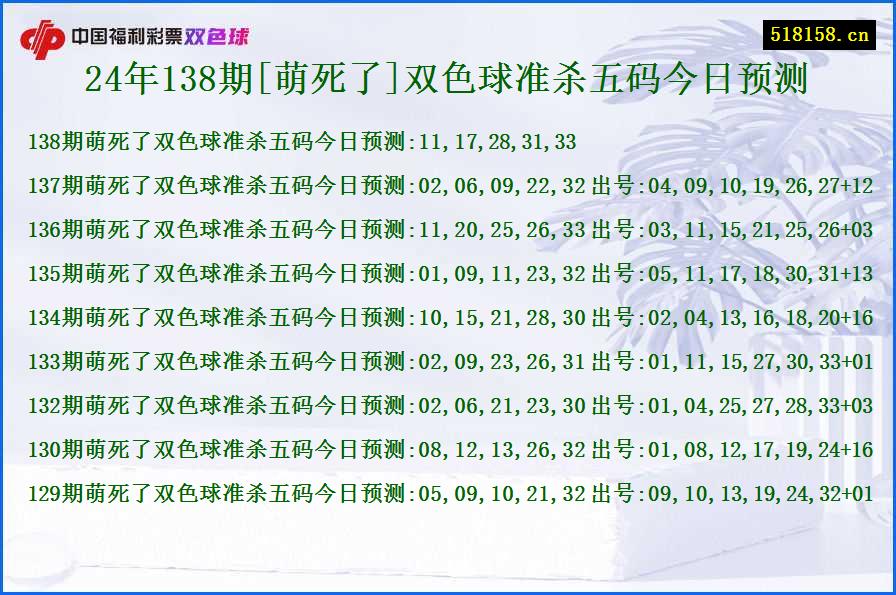 中国福利彩票双色球

518158.cn

24年138期[萌死了]双色球准杀五码今日预测

138期萌死了双色球准杀五码今日预测:11,17,28,31,33

137期萌死了双色球准杀五码今日预测:02,06,09,22,32 出号:04,09,10,19,26,27+12

136期萌死了双色球准杀五码今日预测:11,20,25,26,33 出号:03,11,15,21,25,26+03

135期萌死了双色球准杀五码今日预测:01,09,11,23,32 出号:05,11,17,18,30,31+13

134期萌死了双色球准杀五码今日预测:10,15,21,28,30 出号:02,04,13,16,18,20+16

133期萌死了双色球准杀五码今日预测:02,09,23,26,31 出号:01,11,15,27,30,33+01

132期萌死了双色球准杀五码今日预测:02,06,21,23,30 出号:01,04,25,27,28,33+03

130期萌死了双色球准杀五码今日预测:08,12,13,26,32 出号:01,08,12,17,19,24+16

129期萌死了双色球准杀五码今日预测:05,09,10,21,32 出号:09,10,13,19,24,32+01